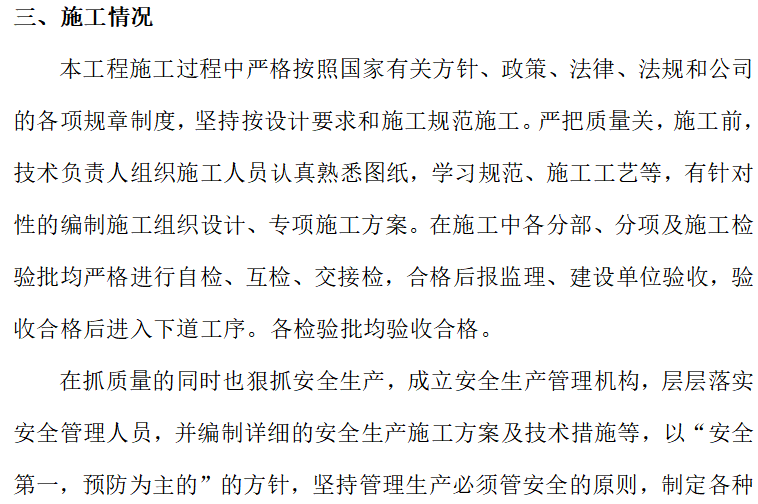 三、施工情况

本工程施工过程中严格按照国家有关方针、政策、法律、法规和公司的各项规章制度，坚持按设计要求和施工规范施工。严把质量关，施工前，技术负责人组织施工人员认真熟悉图纸，学习规范、施工工艺等，有针对性的编制施工组织设计、专项施工方案。在施工中各分部、分项及施工检验批均严格进行自检、互检、交接检，合格后报监理、建设单位验收，验收合格后进入下道工序。各检验批均验收合格。

在抓质量的同时也狠抓安全生产，成立安全生产管理机构，层层落实安全管理人员，并编制详细的安全生产施工方案及技术措施等，以“安全第一，预防为主的”的方针，坚持管理生产必须管安全的原则，制定各种